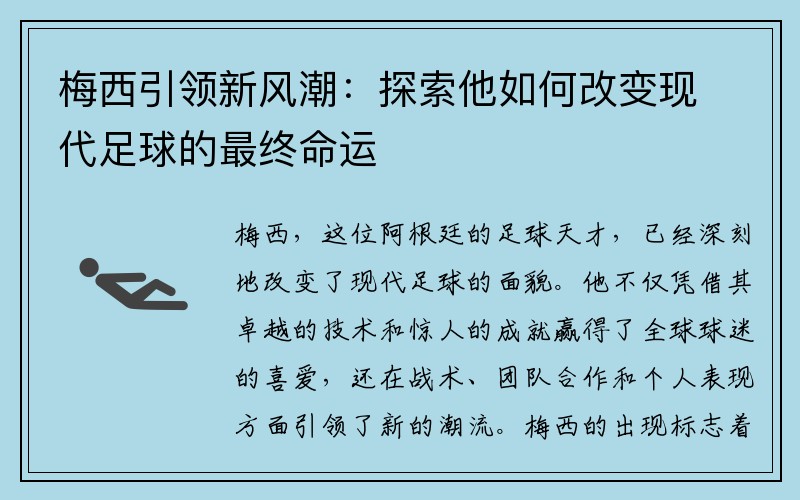 梅西引领新风潮：探索他如何改变现代足球的最终命运

梅西，这位阿根廷的足球天才，已经深刻地改变了现代足球的面貌。他不仅凭借其卓越的技术和惊人的成就赢得了全球球迷的喜爱，还在战术、团队合作和个人表现方面引领了新的潮流。梅西的出现标志着